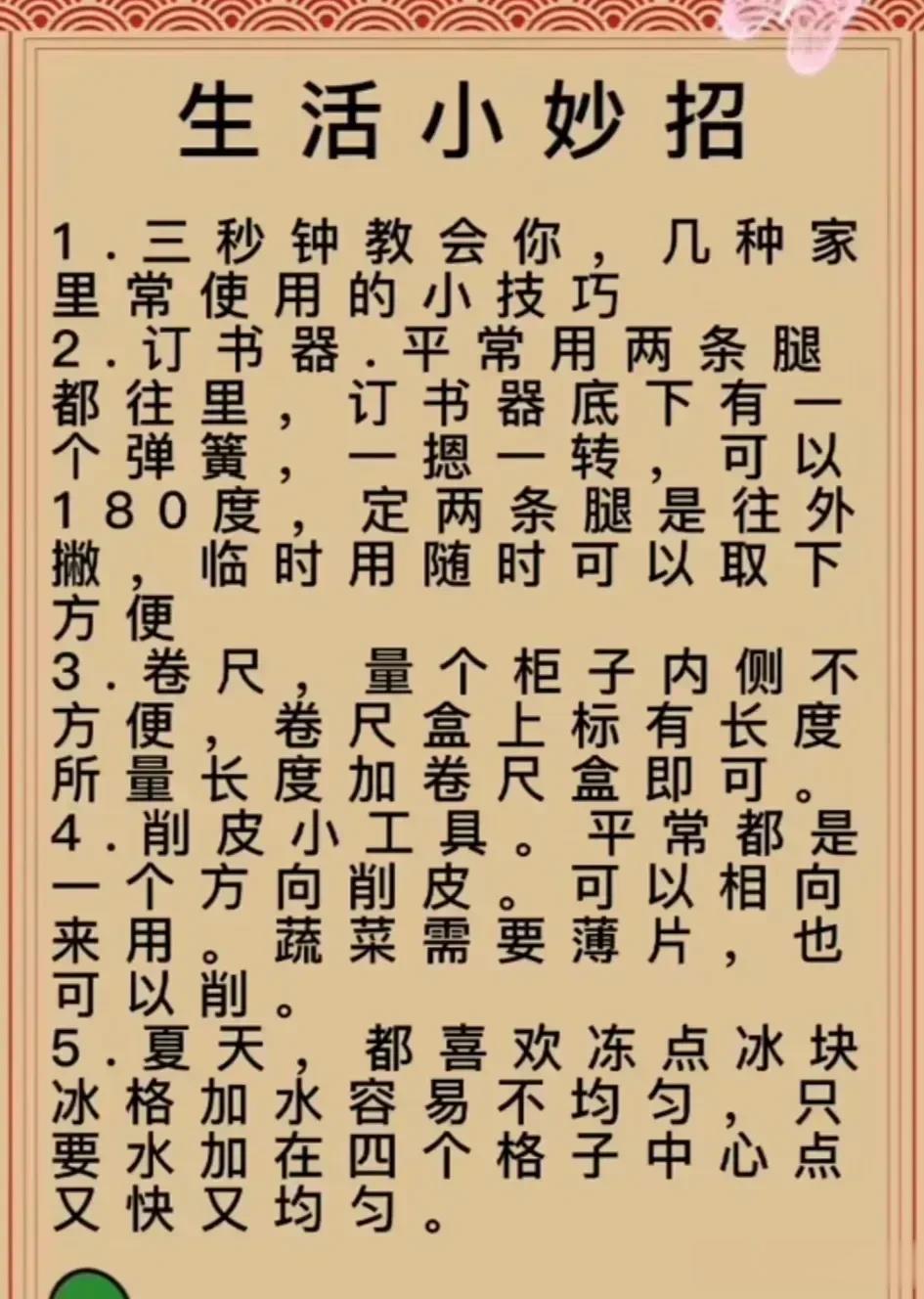 生活小妙招

1.三秒钟教会你，几种家里常使用的小技巧
2.订书器.平常用两条腿都往里，订书器底下有一个弹簧，一摁一转，可以180度，定两条腿是往外撇，临时用随时可以取下方便
3.卷尺，量个柜子内侧不方便，卷尺盒上标有长度所量长度加卷尺盒即可。
4.削皮小工具。平常都是一个方向削皮。可以相向来用。蔬菜需要薄片，也可以削。
5.夏天，都喜欢冻点冰块冰格加水容易不均匀，只要水加在四个格子中心点又快又均匀。